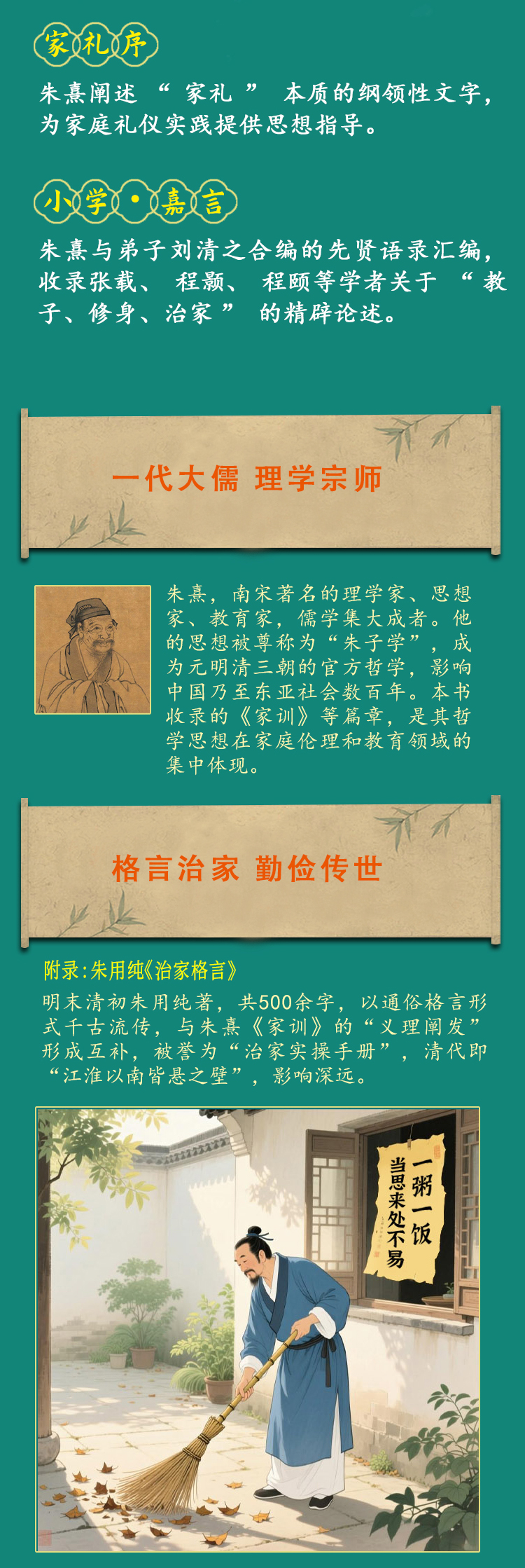 家礼序

朱熹阐述“家礼”本质的纲领性文字，为家庭礼仪实践提供思想指导。

小学·嘉言

朱熹与弟子刘清之合编的先贤语录汇编，收录张载、程颢、程颐等学者关于“教子、修身、治家”的精辟论述。

一代大儒 理学宗师

朱熹，南宋著名的理学家、思想家、教育家，儒学集大成者。他的思想被尊称为“朱子学”，成为元明清三朝的官方哲学，影响中国乃至东亚社会数百年。本书收录的《家训》等篇章，是其哲学思想在家庭伦理和教育领域的集中体现。

格言治家 勤俭传世

附录:朱用纯《治家格言》

明末清初朱用纯著，共500余字，以通俗格言形式千古流传，与朱熹《家训》的“义理阐发”形成互补，被誉为“治家实操手册”，清代即“江淮以南皆悬之壁”，影响深远。

一粥一饭
当思来处不易